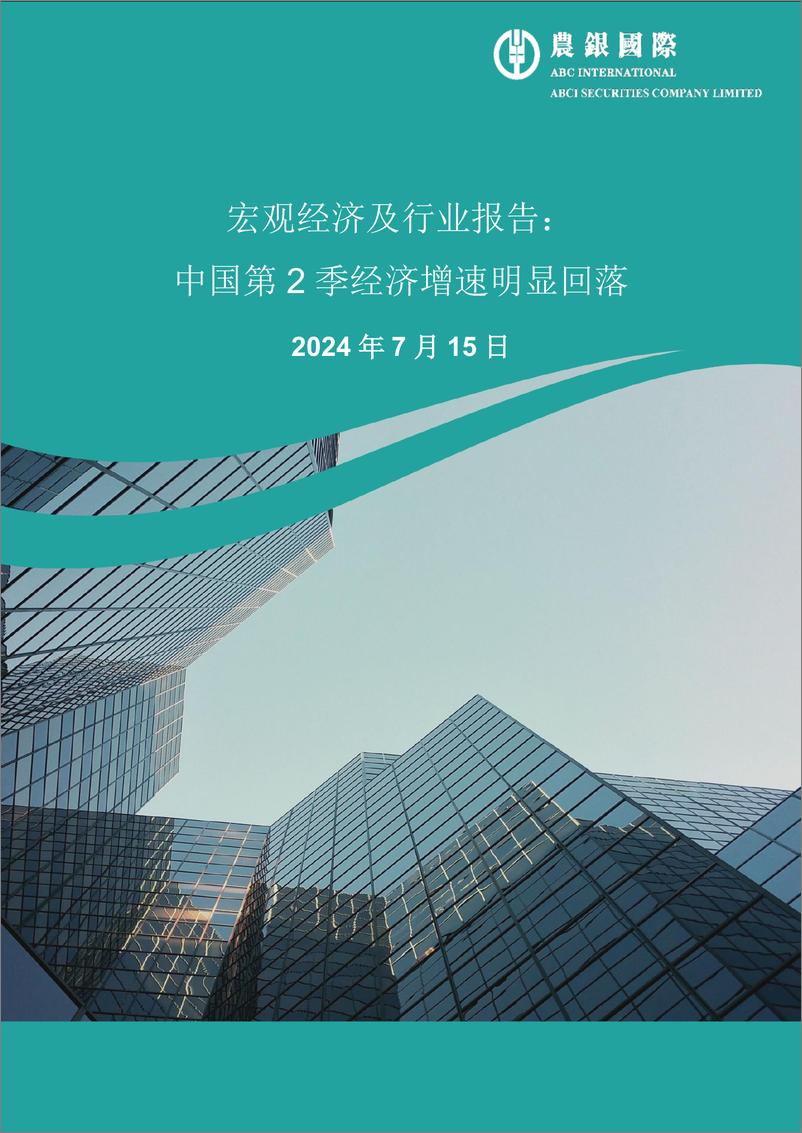 農銀國際
ABC INTERNATIONAL
ABCI SECURITIES COMPANY LIMITED

宏观经济及行业报告：
中国第 2 季经济增速明显回落

2024 年 7 月 15 日